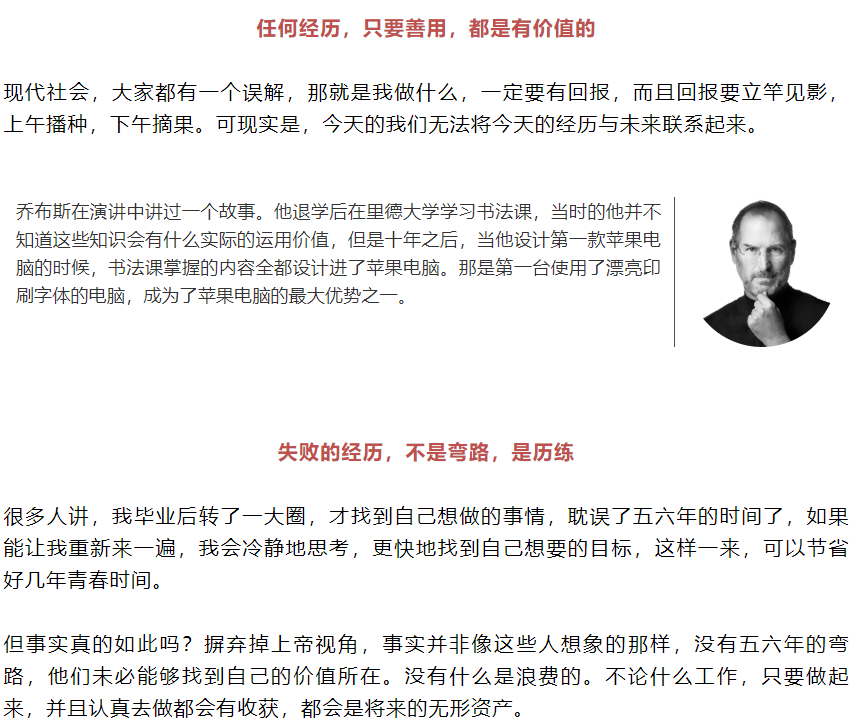 任何经历，只要善用，都是有价值的

现代社会，大家都有一个误解，那就是我做什么，一定要有回报，而且回报要立竿见影，上午播种，下午摘果。可现实是，今天的我们无法将今天的经历与未来联系起来。

乔布斯在演讲中讲过一个故事。他退学后在里德大学学习书法课，当时的他并不知道这些知识会有什么实际的运用价值，但是十年之后，当他设计第一款苹果电脑的时候，书法课掌握的内容全都设计进了苹果电脑。那是第一台使用了漂亮印刷字体的电脑，成为了苹果电脑的最大优势之一。

失败的经历，不是弯路，是历练

很多人讲，我毕业后转了一大圈，才找到自己想做的事情，耽误了五六年的时间了，如果能让我重新来一遍，我会冷静地思考，更快地找到自己想要的目标，这样一来，可以节省好几年青春时间。

但事实真的如此吗？摒弃掉上帝视角，事实并非像这些人想象的那样，没有五六年的弯路，他们未必能够找到自己的价值所在。没有什么是浪费的。不论什么工作，只要做起来，并且认真去做都会有收获，都会是将来的无形资产。